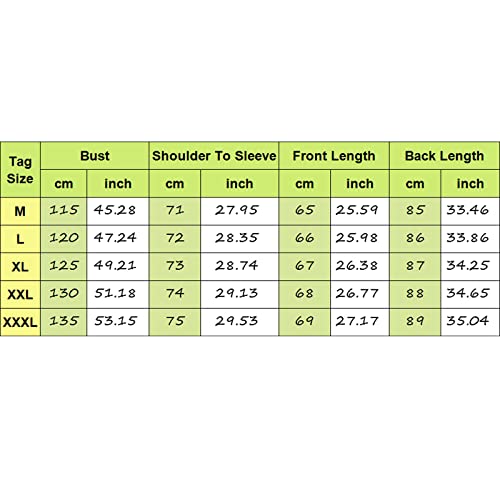 | Tag Size | Bust | | Shoulder To Sleeve | | Front Length | | Back Length | |
|---|---|---|---|---|---|---|---|---|
| | cm | inch | cm | inch | cm | inch | cm | inch |
| M | 115 | 45.28 | 71 | 27.95 | 65 | 25.59 | 85 | 33.46 |
| L | 120 | 47.24 | 72 | 28.35 | 66 | 25.98 | 86 | 33.86 |
| XL | 125 | 49.21 | 73 | 28.74 | 67 | 26.38 | 87 | 34.25 |
| XXL | 130 | 51.18 | 74 | 29.13 | 68 | 26.77 | 88 | 34.65 |
| XXXL | 135 | 53.15 | 75 | 29.53 | 69 | 27.17 | 89 | 35.04 |